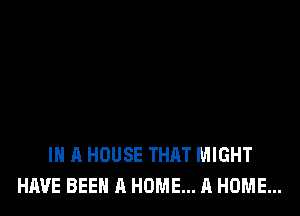 IN A HOUSE THAT MIGHT
HAVE BEEN A HOME... A HOME...